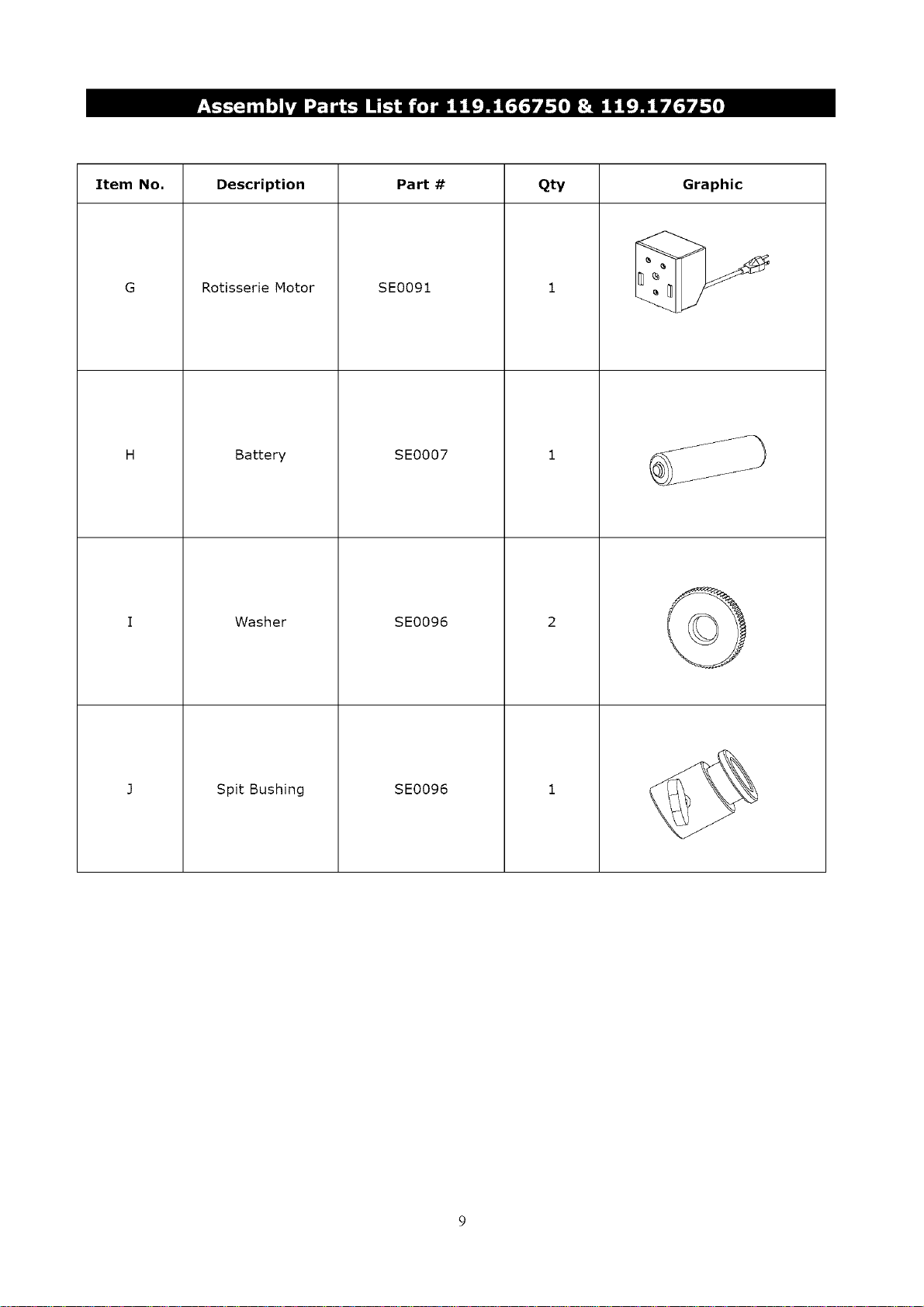 Assembly Parts List for 119.166750 & 119.176750

| Item No. | Description | Part # | Qty | Graphic |
|---|---|---|---|---|
| G | Rotisserie Motor | SE0091 | 1 | |
| H | Battery | SE0007 | 1 | |
| I | Washer | SE0096 | 2 | |
| J | Spit Bushing | SE0096 | 1 | |

9